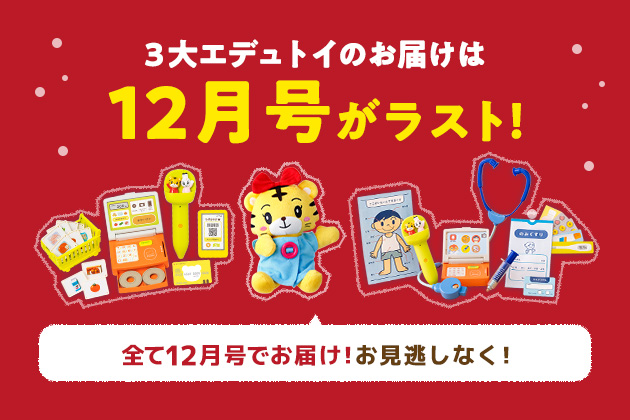 3大エデュトイのお届けは

12月号がラスト!

のみぐすり

全て12月号でお届け!お見逃しなく!